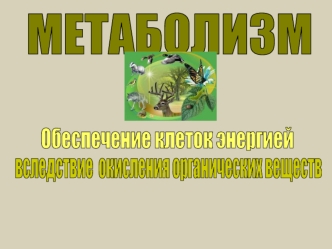 МЕТАБОЛИЗМ

Обеспечение клеток энергией вследствие окисления органических веществ